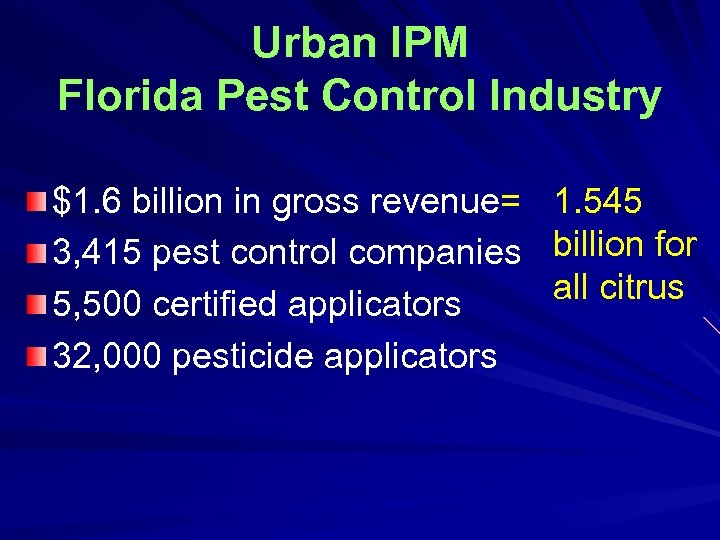 Urban IPM
Florida Pest Control Industry

• $1.6 billion in gross revenue=
• 3,415 pest control companies
• 5,500 certified applicators
• 32,000 pesticide applicators

1.545 billion for all citrus